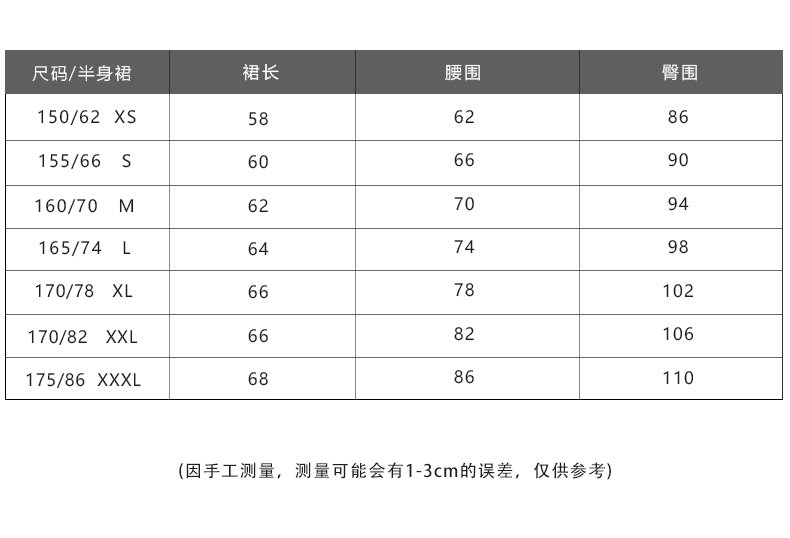 | 尺码/半身裙 | 裙长 | 腰围 | 臀围 |
|---|---|---|---|
| 150/62 XS | 58 | 62 | 86 |
| 155/66 S | 60 | 66 | 90 |
| 160/70 M | 62 | 70 | 94 |
| 165/74 L | 64 | 74 | 98 |
| 170/78 XL | 66 | 78 | 102 |
| 170/82 XXL | 66 | 82 | 106 |
| 175/86 XXXL | 68 | 86 | 110 |

(因手工测量，测量可能会有1-3cm的误差，仅供参考)